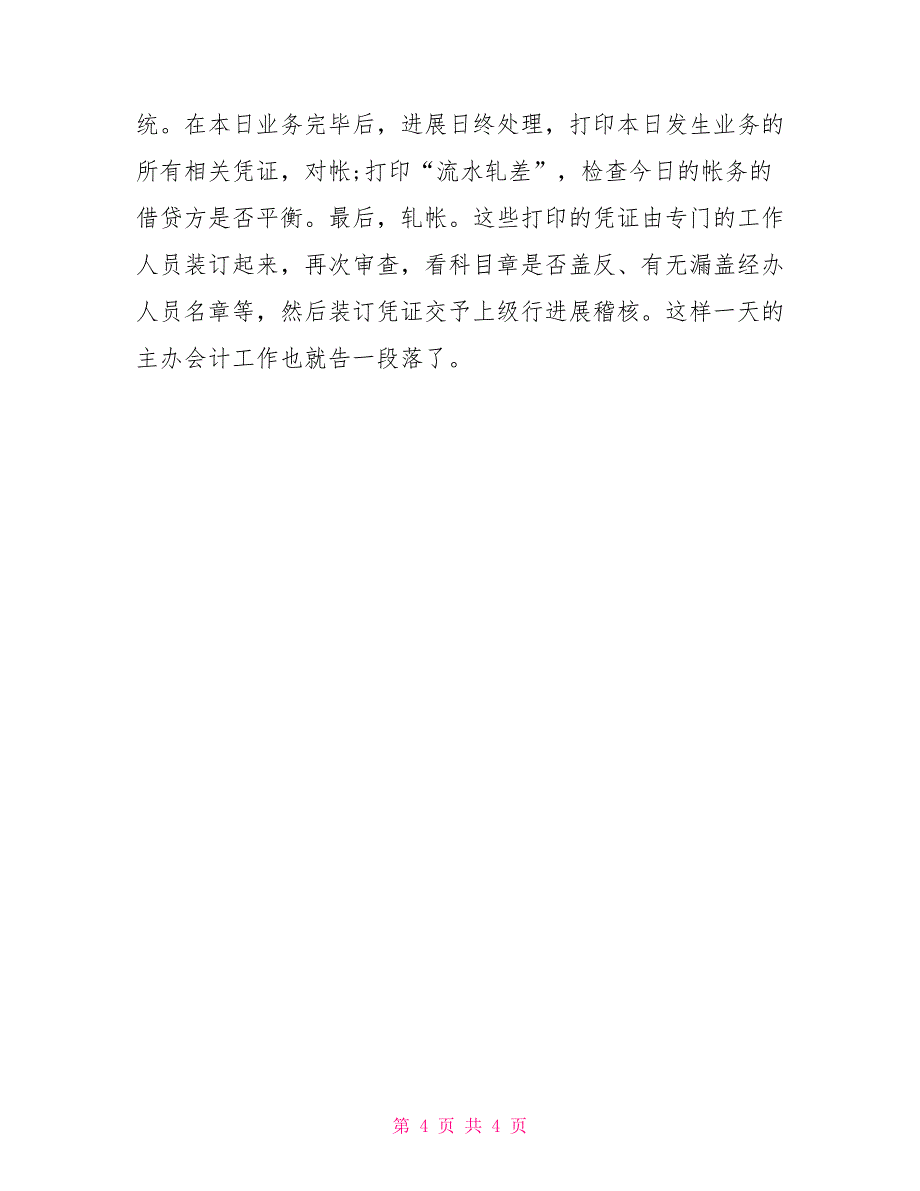 统。在本日业务完毕后，进展日终处理，打印本日发生业务的所有相关凭证，对帐;打印“流水轧差”，检查今日的帐务的借贷方是否平衡。最后，轧帐。这些打印的凭证由专门的工作人员装订起来，再次审查，看科目章是否盖反、有无漏盖经办人员名章等，然后装订凭证交予上级行进展稽核。这样一天的主办会计工作也就告一段落了。

第 4 页 共 4 页